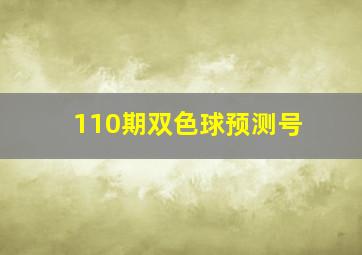 110期双色球预测号